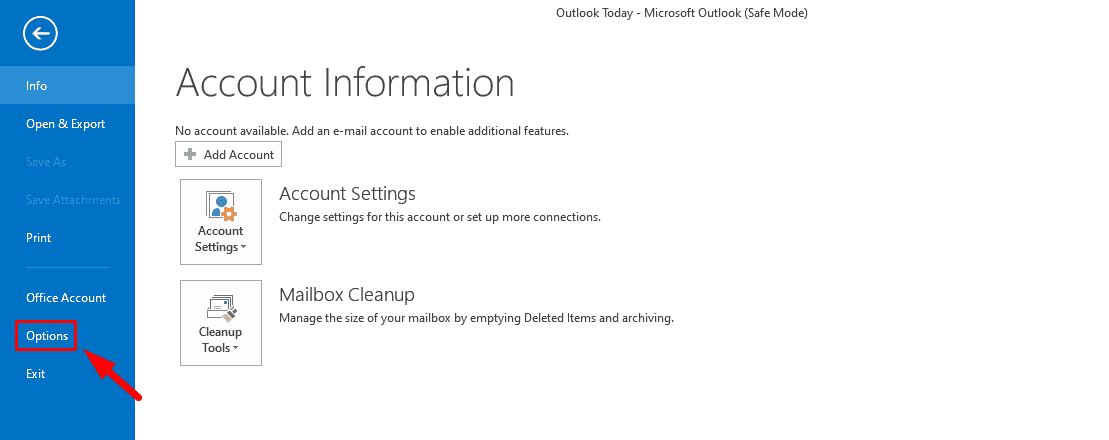 Info
Open & Export
Save As
Save Attachments
Print
Office Account
Options
Exit

Outlook Today - Microsoft Outlook (Safe Mode)

Account Information

No account available. Add an e-mail account to enable additional features.

Add Account

Account Settings
Account Settings
Change settings for this account or set up more connections.

Cleanup Tools
Mailbox Cleanup
Manage the size of your mailbox by emptying Deleted Items and archiving.